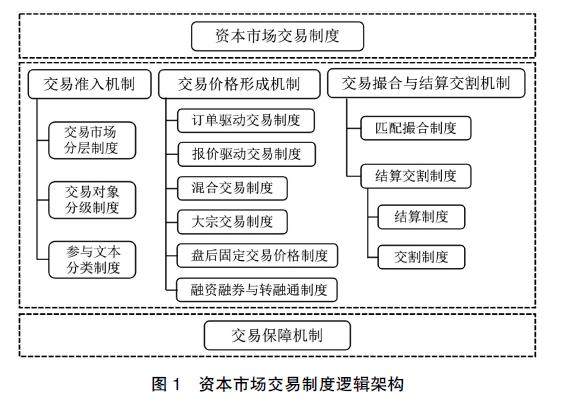 资本市场交易制度

交易准入机制

交易市场分层制度

交易对象分级制度

参与文本分类制度

交易价格形成机制

订单驱动交易制度

报价驱动交易制度

混合交易制度

大宗交易制度

盘后固定交易价格制度

融资融券与转融通制度

交易撮合与结算交割机制

匹配撮合制度

结算交割制度

结算制度

交割制度

交易保障机制

图 1 资本市场交易制度逻辑架构